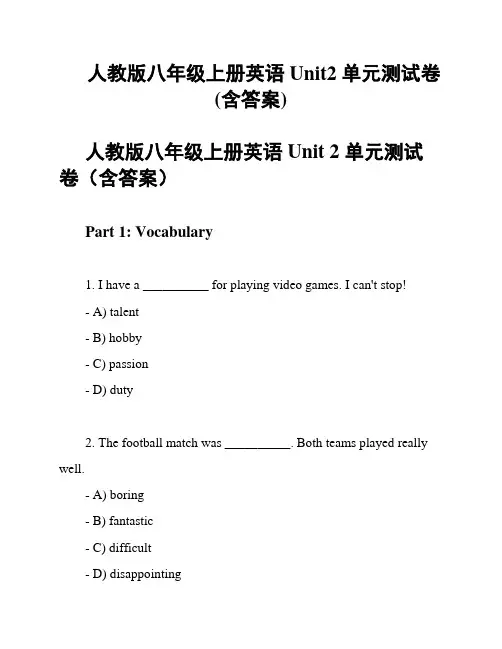 人教版八年级上册英语 Unit2 单元测试卷(含答案)

人教版八年级上册英语 Unit 2 单元测试卷（含答案）

Part 1: Vocabulary

1. I have a __________ for playing video games. I can't stop!

- A) talent

- B) hobby

- C) passion

- D) duty

2. The football match was __________. Both teams played really well.

- A) boring

- B) fantastic

- C) difficult

- D) disappointing